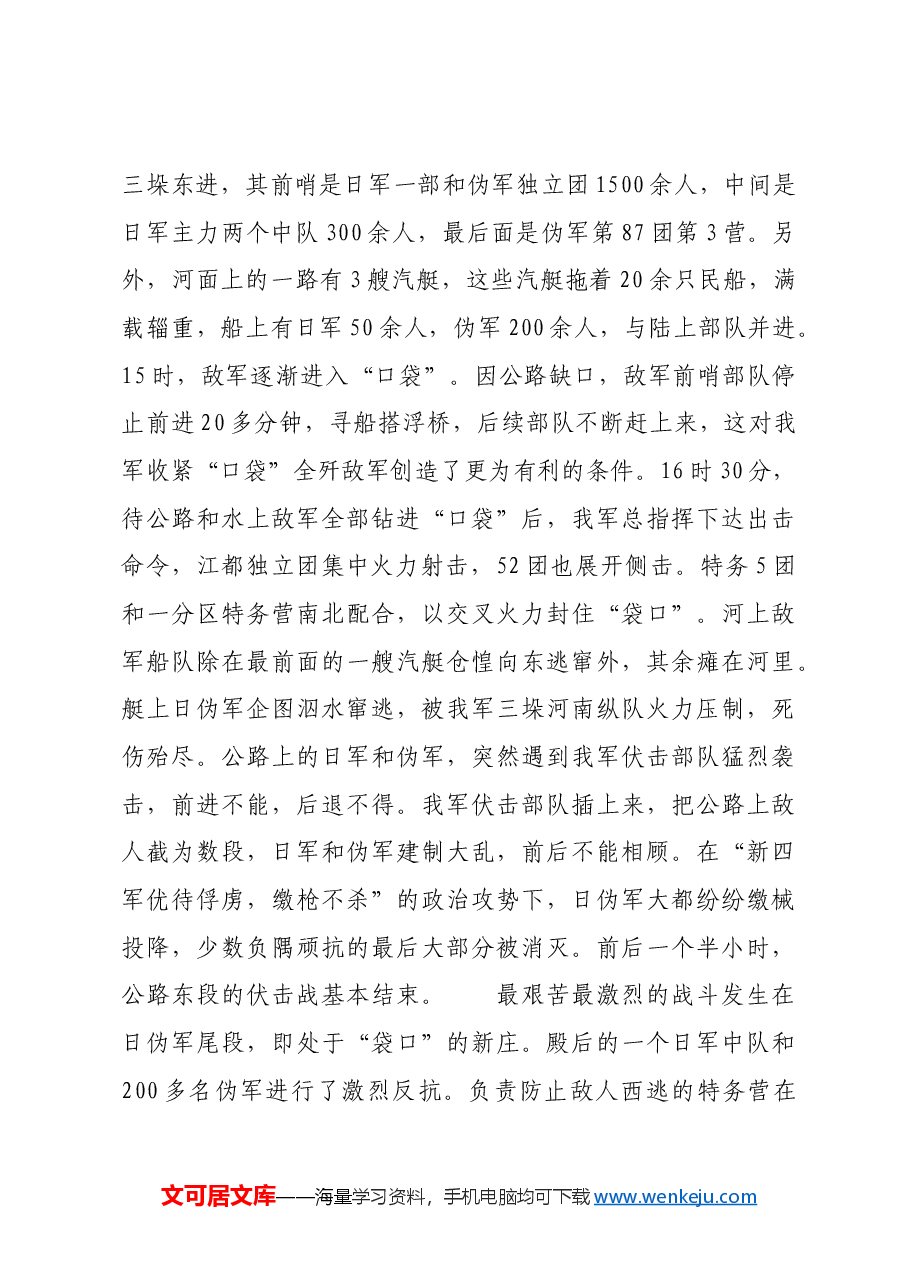 三垛东进，其前哨是日军一部和伪军独立团1500余人，中间是日军主力两个中队300余人，最后面是伪军第87团第3营。另外，河面上的一路有3艘汽艇，这些汽艇拖着20余只民船，满载辎重，船上有日军50余人，伪军200余人，与陆上部队并进。15时，敌军逐渐进入“口袋”。因公路缺口，敌军前哨部队停止前进20多分钟，寻船搭浮桥，后续部队不断赶上来，这对我军收紧“口袋”全歼敌军创造了更为有利的条件。16时30分，待公路和水上敌军全部钻进“口袋”后，我军总指挥下达出击命令，江都独立团集中火力射击，52团也展开侧击。特务5团和一分区特务营南北配合，以交叉火力封住“袋口”。河上敌军船队除在最前面的一艘汽艇仓惶向东逃窜外，其余瘫在河里。艇上日伪军企图泅水窜逃，被我军三垛河南纵队火力压制，死伤殆尽。公路上的日军和伪军，突然遇到我军伏击部队猛烈袭击，前进不能，后退不得。我军伏击部队插上来，把公路上敌人截为数段，日军和伪军建制大乱，前后不能相顾。在“新四军优待俘虏，缴枪不杀”的政治攻势下，日伪军大都纷纷缴械投降，少数负隅顽抗的最后大部分被消灭。前后一个半小时，公路东段的伏击战基本结束。 最艰苦最激烈的战斗发生在日伪军尾段，即处于“袋口”的新庄。殿后的一个日军中队和200多名伪军进行了激烈反抗。负责防止敌人西逃的特务营在

文可居文库——海量学习资料，手机电脑均可下载www.wenkeju.com